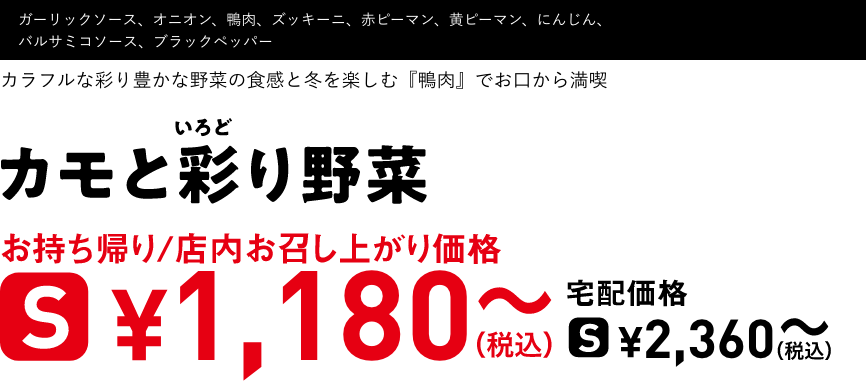 ガーリックソース、オニオン、鴨肉、ズッキーニ、赤ピーマン、黄ピーマン、にんじん、バルサミコソース、ブラックペッパー

カラフルな彩り豊かな野菜の食感と冬を楽しむ『鴨肉』でお口から満喫

いろど
カモと彩り野菜

お持ち帰り/店内お召し上がり価格
S ¥1,180～(税込)

宅配価格
S ¥2,360～(税込)